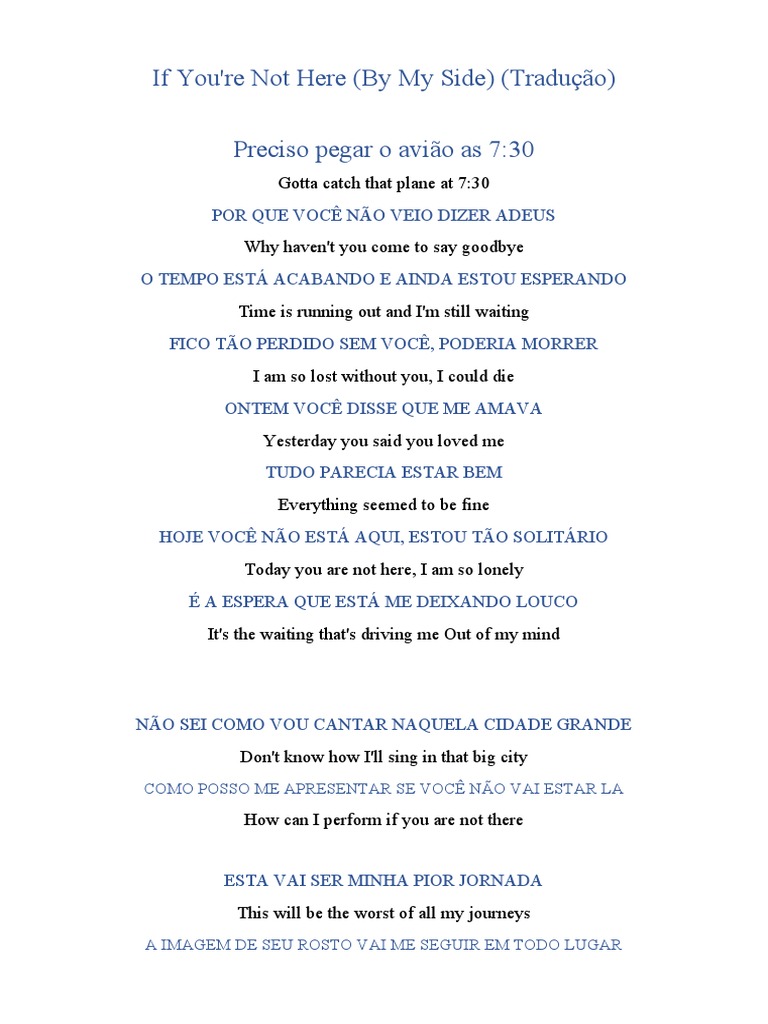 If You're Not Here (By My Side) (Tradução)

Preciso pegar o avião as 7:30

Gotta catch that plane at 7:30

POR QUE VOCÊ NÃO VEIO DIZER ADEUS

Why haven't you come to say goodbye

O TEMPO ESTÁ ACABANDO E AINDA ESTOU ESPERANDO

Time is running out and I'm still waiting

FICO TÃO PERDIDO SEM VOCÊ, PODERIA MORRER

I am so lost without you, I could die

ONTEM VOCÊ DISSE QUE ME AMAVA

Yesterday you said you loved me

TUDO PARECIA ESTAR BEM

Everything seemed to be fine

HOJE VOCÊ NÃO ESTÁ AQUI, ESTOU TÃO SOLITÁRIO

Today you are not here, I am so lonely

É A ESPERA QUE ESTÁ ME DEIXANDO LOUCO

It's the waiting that's driving me Out of my mind

NÃO SEI COMO VOU CANTAR NAQUELA CIDADE GRANDE

Don't know how I'll sing in that big city

COMO POSSO ME APRESENTAR SE VOCÊ NÃO VAI ESTAR LA

How can I perform if you are not there

ESTA VAI SER MINHA PIOR JORNADA

This will be the worst of all my journeys

A IMAGEM DE SEU ROSTO VAI ME SEGUIR EM TODO LUGAR